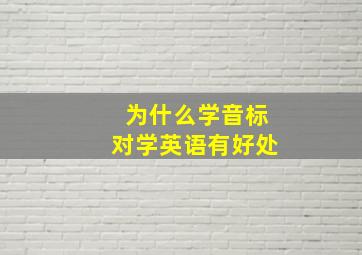 为什么学音标
对学英语有好处